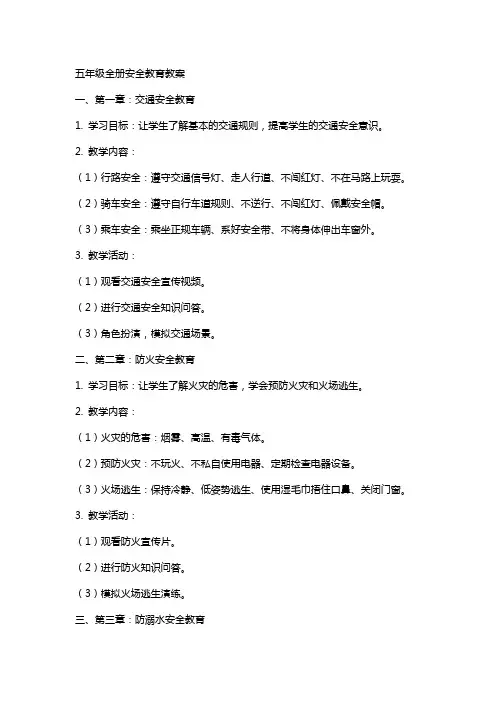 五年级全册安全教育教案

一、第一章：交通安全教育

1. 学习目标：让学生了解基本的交通规则，提高学生的交通安全意识。

2. 教学内容：

（1）行路安全：遵守交通信号灯、走人行道、不闯红灯、不在马路上玩耍。

（2）骑车安全：遵守自行车道规则、不逆行、不闯红灯、佩戴安全帽。

（3）乘车安全：乘坐正规车辆、系好安全带、不将身体伸出车窗外。

3. 教学活动：

（1）观看交通安全宣传视频。

（2）进行交通安全知识问答。

（3）角色扮演，模拟交通场景。

二、第二章：防火安全教育

1. 学习目标：让学生了解火灾的危害，学会预防火灾和火场逃生。

2. 教学内容：

（1）火灾的危害：烟雾、高温、有毒气体。

（2）预防火灾：不玩火、不私自使用电器、定期检查电器设备。

（3）火场逃生：保持冷静、低姿势逃生、使用湿毛巾捂住口鼻、关闭门窗。

3. 教学活动：

（1）观看防火宣传片。

（2）进行防火知识问答。

（3）模拟火场逃生演练。

三、第三章：防溺水安全教育